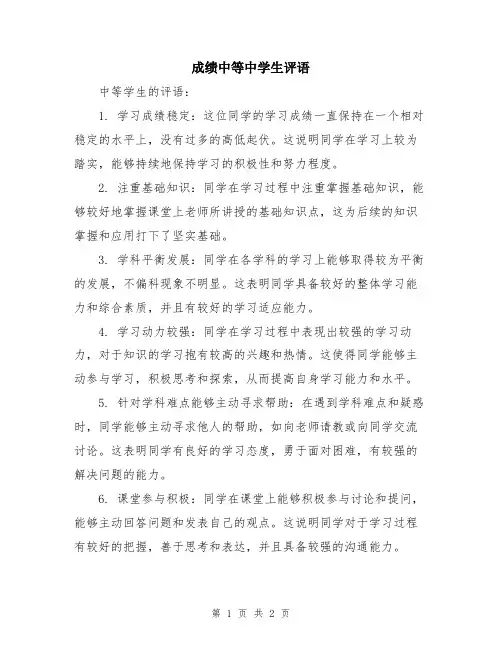 成绩中等中学生评语

中等学生的评语：

1. 学习成绩稳定：这位同学的学习成绩一直保持在一个相对稳定的水平上，没有过多的高低起伏。这说明同学在学习上较为踏实，能够持续地保持学习的积极性和努力程度。

2. 注重基础知识：同学在学习过程中注重掌握基础知识，能够较好地掌握课堂上老师所讲授的基础知识点，这为后续的知识掌握和应用打下了坚实基础。

3. 学科平衡发展：同学在各学科的学习上能够取得较为平衡的发展，不偏科现象不明显。这表明同学具备较好的整体学习能力和综合素质，并且有较好的学习适应能力。

4. 学习动力较强：同学在学习过程中表现出较强的学习动力，对于知识的学习抱有较高的兴趣和热情。这使得同学能够主动参与学习，积极思考和探索，从而提高自身学习能力和水平。

5. 针对学科难点能够主动寻求帮助：在遇到学科难点和疑惑时，同学能够主动寻求他人的帮助，如向老师请教或向同学交流讨论。这表明同学有良好的学习态度，勇于面对困难，有较强的解决问题的能力。

6. 课堂参与积极：同学在课堂上能够积极参与讨论和提问，能够主动回答问题和发表自己的观点。这说明同学对于学习过程有较好的把握，善于思考和表达，并且具备较强的沟通能力。

第 1 页 共 2 页